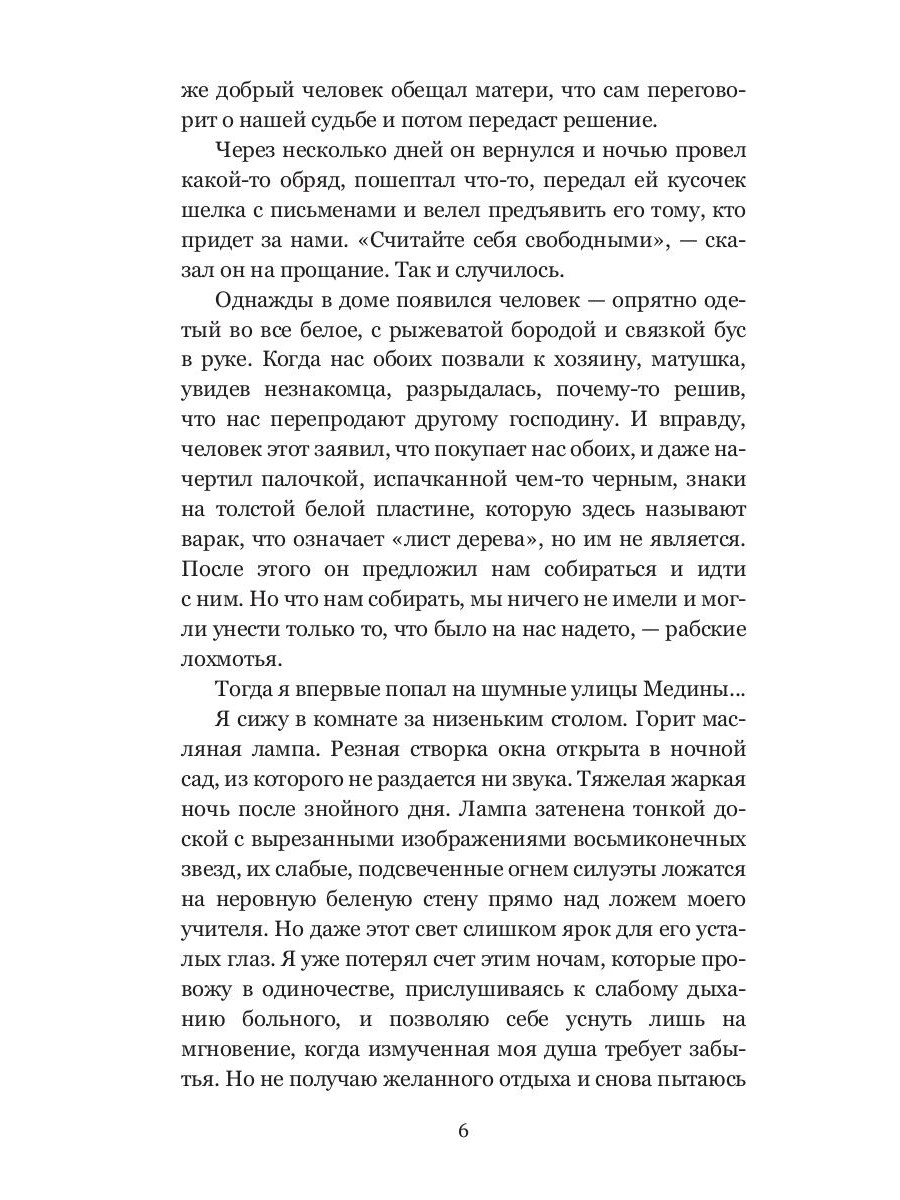 же добрый человек обещал матери, что сам переговорит о нашей судьбе и потом передаст решение.

Через несколько дней он вернулся и ночью провел какой-то обряд, пошептал что-то, передал ей кусочек шелка с письменами и велел предъявить его тому, кто придет за нами. «Считайте себя свободными», — сказал он на прощание. Так и случилось.

Однажды в доме появился человек — опрятно одетый во все белое, с рыжеватой бородой и связкой бус в руке. Когда нас обоих позвали к хозяину, матушка, увидев незнакомца, разрыдалась, почему-то решив, что нас перепродают другому господину. И вправду, человек этот заявил, что покупает нас обоих, и даже начертил палочкой, испачканной чем-то черным, знаки на толстой белой пластине, которую здесь называют варак, что означает «лист дерева», но им не является. После этого он предложил нам собираться и идти с ним. Но что нам собирать, мы ничего не имели и могли унести только то, что было на нас надето, — рабские лохмотья.

Тогда я впервые попал на шумные улицы Медины...

Я сижу в комнате за низеньким столом. Горит масляная лампа. Резная створка окна открыта в ночной сад, из которого не раздается ни звука. Тяжелая жаркая ночь после знойного дня. Лампа затенена тонкой доской с вырезанными изображениями восьмиконечных звезд, их слабые, подсвеченные огнем силуэты ложатся на неровную беленую стену прямо над ложем моего учителя. Но даже этот свет слишком ярок для его усталых глаз. Я уже потерял счет этим ночам, которые провожу в одиночестве, прислушиваясь к слабому дыханию больного, и позволяю себе уснуть лишь на мгновение, когда измученная моя душа требует забытья. Но не получаю желанного отдыха и снова пытаюсь

6